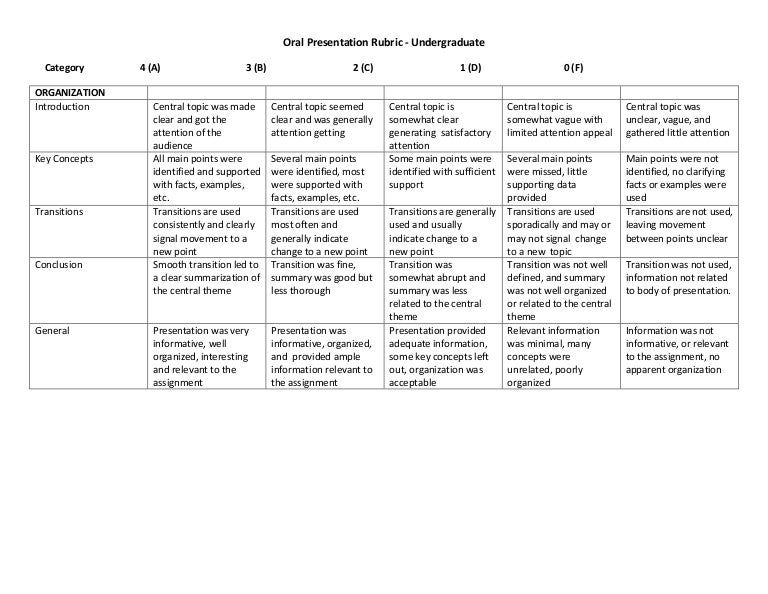 Oral Presentation Rubric - Undergraduate

| Category | 4 (A) | 3 (B) | 2 (C) | 1 (D) | 0 (F) |
|---|---|---|---|---|---|
| ORGANIZATION | | | | | |
| Introduction | Central topic was made clear and got the attention of the audience | Central topic seemed clear and was generally attention getting | Central topic is somewhat clear generating satisfactory attention | Central topic is somewhat vague with limited attention appeal | Central topic was unclear, vague, and gathered little attention |
| Key Concepts | All main points were identified and supported with facts, examples, etc. | Several main points were identified, most were supported with facts, examples, etc. | Some main points were identified with sufficient support | Several main points were missed, little supporting data provided | Main points were not identified, no clarifying facts or examples were used |
| Transitions | Transitions are used consistently and clearly signal movement to a new point | Transitions are used most often and generally indicate change to a new point | Transitions are generally used and usually indicate change to a new point | Transitions are used sporadically and may or may not signal change to a new topic | Transitions are not used, leaving movement between points unclear |
| Conclusion | Smooth transition led to a clear summarization of the central theme | Transition was fine, summary was good but less thorough | Transition was somewhat abrupt and summary was less related to the central theme | Transition was not well defined, and summary was not well organized or related to the central theme | Transition was not used, information not related to body of presentation. |
| General | Presentation was very informative, well organized, interesting and relevant to the assignment | Presentation was informative, organized, and provided ample information relevant to the assignment | Presentation provided adequate information, some key concepts left out, organization was acceptable | Relevant information was minimal, many concepts were unrelated, poorly organized | Information was not informative, or relevant to the assignment, no apparent organization |